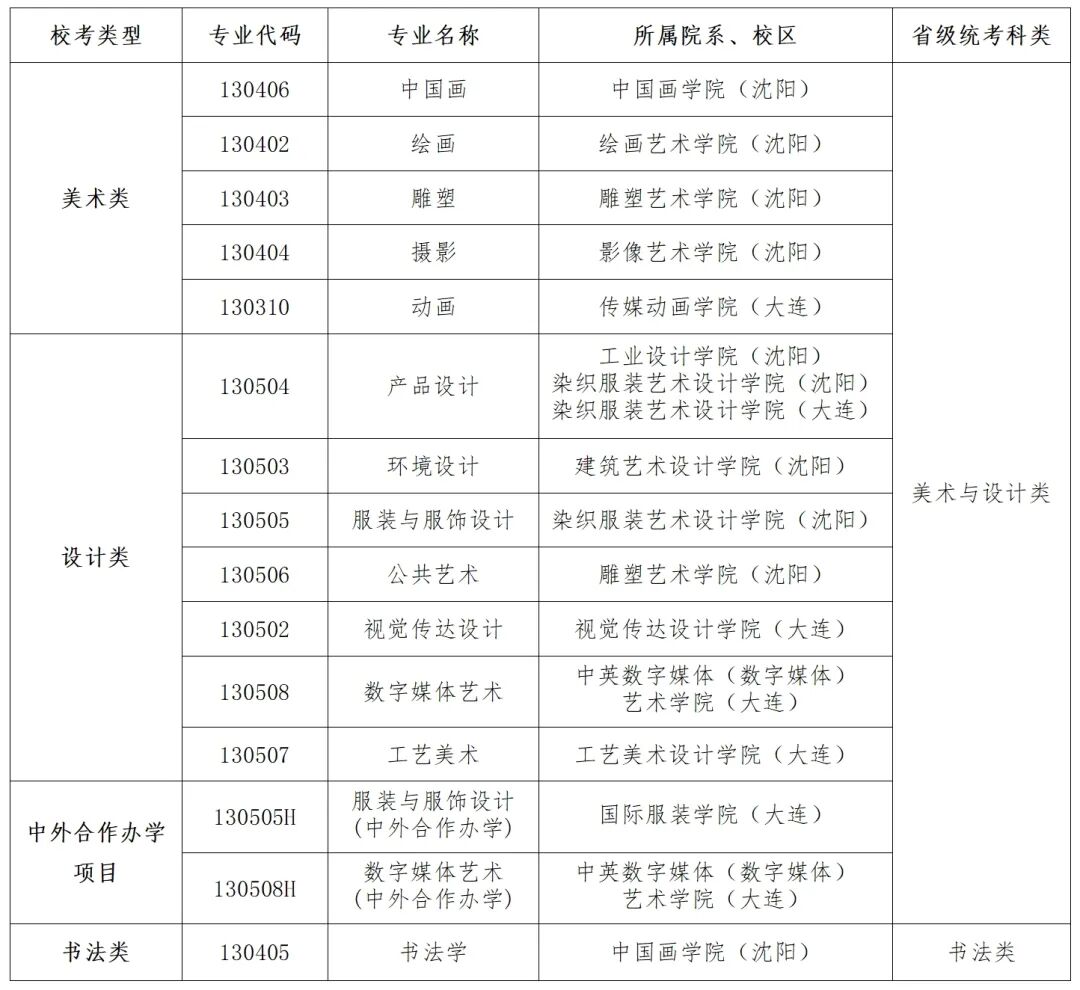 | 校考类型 | 专业代码 | 专业名称 | 所属院系、校区 | 省级统考科类 |
|---|---|---|---|---|
| 美术类 | 130406 | 中国画 | 中国画学院（沈阳） | 美术与设计类 |
|  | 130402 | 绘画 | 绘画艺术学院（沈阳） |  |
|  | 130403 | 雕塑 | 雕塑艺术学院（沈阳） |  |
|  | 130404 | 摄影 | 影像艺术学院（沈阳） |  |
|  | 130310 | 动画 | 传媒动画学院（大连） |  |
| 设计类 | 130504 | 产品设计 | 工业设计学院（沈阳） 染织服装艺术设计学院（沈阳） 染织服装艺术设计学院（大连） |  |
|  | 130503 | 环境设计 | 建筑艺术设计学院（沈阳） |  |
|  | 130505 | 服装与服饰设计 | 染织服装艺术设计学院（沈阳） |  |
|  | 130506 | 公共艺术 | 雕塑艺术学院（沈阳） |  |
|  | 130502 | 视觉传达设计 | 视觉传达设计学院（大连） |  |
|  | 130508 | 数字媒体艺术 | 中英数字媒体（数字媒体）艺术学院（大连） |  |
|  | 130507 | 工艺美术 | 工艺美术设计学院（大连） |  |
| 中外合作办学项目 | 130505H | 服装与服饰设计（中外合作办学） | 国际服装学院（大连） |  |
|  | 130508H | 数字媒体艺术（中外合作办学） | 中英数字媒体（数字媒体）艺术学院（大连） |  |
| 书法类 | 130405 | 书法学 | 中国画学院（沈阳） | 书法类 |